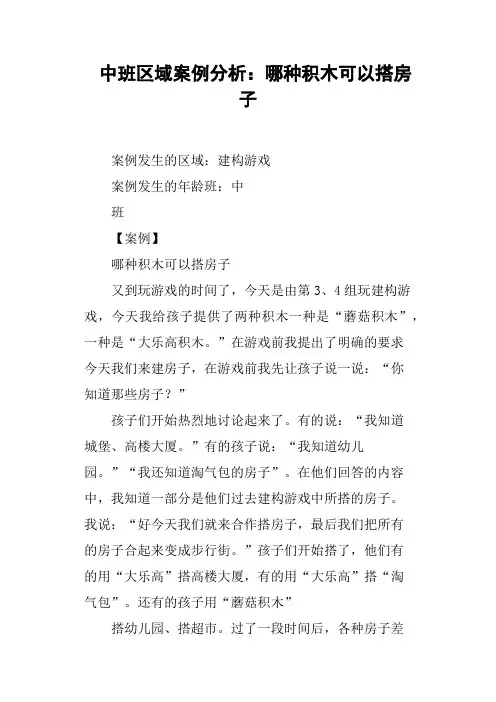 中班区域案例分析：哪种积木可以搭房子

案例发生的区域：建构游戏

案例发生的年龄班：中班

【案例】

哪种积木可以搭房子

又到玩游戏的时间了，今天是由第3、4组玩建构游戏，今天我给孩子提供了两种积木一种是“蘑菇积木”，一种是“大乐高积木。”在游戏前我提出了明确的要求今天我们来建房子，在游戏前我先让孩子说一说：“你知道那些房子？”

孩子们开始热烈地讨论起来了。有的说：“我知道城堡、高楼大厦。”有的孩子说：“我知道幼儿园。”“我还知道淘气包的房子”。在他们回答的内容中，我知道一部分是他们过去建构游戏中所搭的房子。我说：“好今天我们就来合作搭房子，最后我们把所有的房子合起来变成步行街。”孩子们开始搭了，他们有的用“大乐高”搭高楼大厦，有的用“大乐高”搭“淘气包”。还有的孩子用“蘑菇积木”

搭幼儿园、搭超市。过了一段时间后，各种房子差